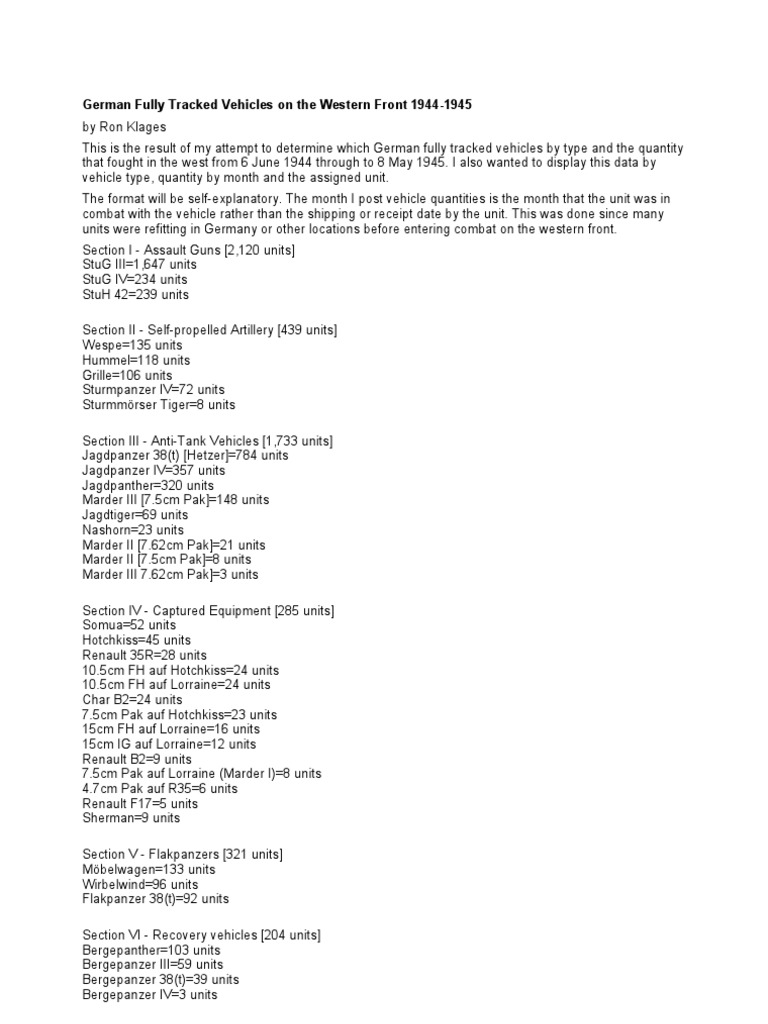 German Fully Tracked Vehicles on the Western Front 1944-1945

by Ron Klages

This is the result of my attempt to determine which German fully tracked vehicles by type and the quantity that fought in the west from 6 June 1944 through to 8 May 1945. I also wanted to display this data by vehicle type, quantity by month and the assigned unit.

The format will be self-explanatory. The month I post vehicle quantities is the month that the unit was in combat with the vehicle rather than the shipping or receipt date by the unit. This was done since many units were refitting in Germany or other locations before entering combat on the western front.

Section I - Assault Guns [2,120 units]
StuG III=1,647 units
StuG IV=234 units
StuH 42=239 units

Section II - Self-propelled Artillery [439 units]
Wespe=135 units
Hummel=118 units
Grille=106 units
Sturmpanzer IV=72 units
Sturmmörser Tiger=8 units

Section III - Anti-Tank Vehicles [1,733 units]
Jagdpanzer 38(t) [Hetzer]=784 units
Jagdpanzer IV=357 units
Jagdpanther=320 units
Marder III [7.5cm Pak]=148 units
Jagdtiger=69 units
Nashorn=23 units
Marder II [7.62cm Pak]=21 units
Marder II [7.5cm Pak]=8 units
Marder III 7.62cm Pak]=3 units

Section IV - Captured Equipment [285 units]
Somua=52 units
Hotchkiss=45 units
Renault 35R=28 units
10.5cm FH auf Hotchkiss=24 units
10.5cm FH auf Lorraine=24 units
Char B2=24 units
7.5cm Pak auf Hotchkiss=23 units
15cm FH auf Lorraine=16 units
15cm IG auf Lorraine=12 units
Renault B2=9 units
7.5cm Pak auf Lorraine (Marder I)=8 units
4.7cm Pak auf R35=6 units
Renault F17=5 units
Sherman=9 units

Section V - Flakpanzers [321 units]
Möbelwagen=133 units
Wirbelwind=96 units
Flakpanzer 38(t)=92 units

Section VI - Recovery vehicles [204 units]
Bergepanther=103 units
Bergepanzer III=59 units
Bergepanzer 38(t)=39 units
Bergepanzer IV=3 units